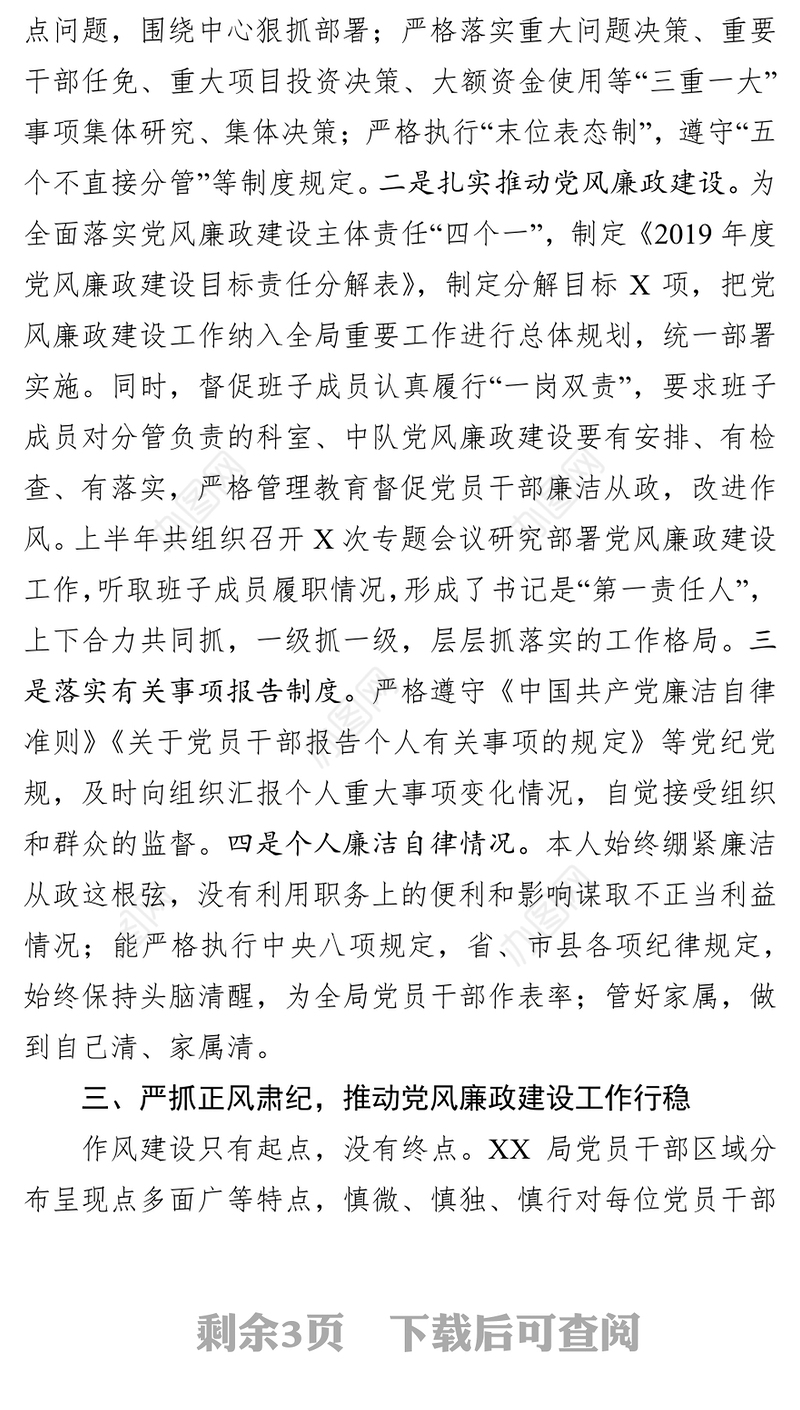 点问题，围绕中心狠抓部署；严格落实重大问题决策、重要干部任免、重大项目投资决策、大额资金使用等“三重一大”事项集体研究、集体决策；严格执行“末位表态制”，遵守“五个不直接分管”等制度规定。二是扎实推动党风廉政建设。为全面落实党风廉政建设主体责任“四个一”，制定《2019 年度党风廉政建设目标责任分解表》，制定分解目标 X 项，把党风廉政建设工作纳入全局重要工作进行总体规划，统一部署实施。同时，督促班子成员认真履行“一岗双责”，要求班子成员对分管负责的科室、中队党风廉政建设要有安排、有检查、有落实，严格管理教育督促党员干部廉洁从政，改进作风。上半年共组织召开 X 次专题会议研究部署党风廉政建设工作，听取班子成员履职情况，形成了书记是“第一责任人”，上下合力共同抓，一级抓一级，层层抓落实的工作格局。三是落实有关事项报告制度。严格遵守《中国共产党廉洁自律准则》《关于党员干部报告个人有关事项的规定》等党纪党规，及时向组织汇报个人重大事项变化情况，自觉接受组织和群众的监督。四是个人廉洁自律情况。本人始终绷紧廉洁从政这根弦，没有利用职务上的便利和影响谋取不正当利益情况；能严格执行中央八项规定，省、市县各项纪律规定，始终保持头脑清醒，为全局党员干部作表率；管好家属，做到自己清、家属清。

三、严抓正风肃纪，推动党风廉政建设工作行稳

作风建设只有起点，没有终点。XX 局党员干部区域分布呈现点多面广等特点，慎微、慎独、慎行对每位党员干部

剩余3页 下载后可查阅